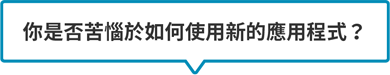 你是否苦惱於如何使用新的應用程式？